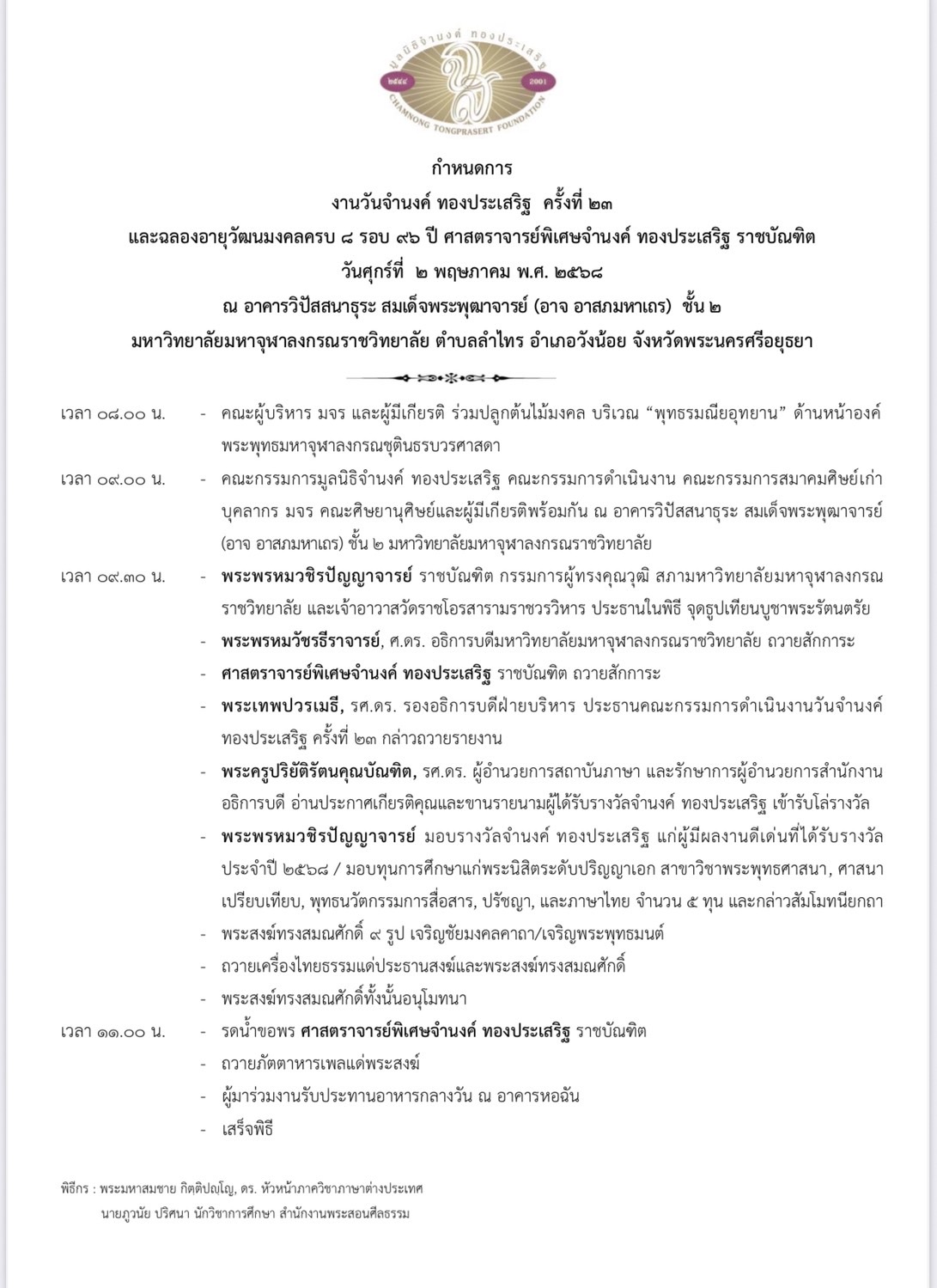 มูลนิธิจำนงค์ ทองประเสริฐ
๒๕๔๔ 2001
CHAMNONG TONGPRASERT FOUNDATION

กำหนดการ
งานวันจำนงค์ ทองประเสริฐ ครั้งที่ ๒๓
และฉลองอายุวัฒนมงคลครบ ๘ รอบ ๙๖ ปี ศาสตราจารย์พิเศษจำนงค์ ทองประเสริฐ ราชบัณฑิต
วันศุกร์ที่ ๒ พฤษภาคม พ.ศ. ๒๕๖๘
ณ อาคารวิปัสสนาธุระ สมเด็จพระพุฒาจารย์ (อาจ อาสภมหาเถร) ชั้น ๒
มหาวิทยาลัยมหาจุฬาลงกรณราชวิทยาลัย ตำบลลำไทร อำเภอวังน้อย จังหวัดพระนครศรีอยุธยา

เวลา ๐๘.๐๐ น. - คณะผู้บริหาร มจร และผู้มีเกียรติ ร่วมปลูกต้นไม้มงคล บริเวณ “พุทธรมณียอุทยาน” ด้านหน้าองค์พระพุทธมหาจุฬาลงกรณชุตินธรบวรศาสดา

เวลา ๐๙.๐๐ น. - คณะกรรมการมูลนิธิจำนงค์ ทองประเสริฐ คณะกรรมการดำเนินงาน คณะกรรมการสมาคมศิษย์เก่า บุคลากร มจร คณะศิษยานุศิษย์และผู้มีเกียรติพร้อมกัน ณ อาคารวิปัสสนาธุระ สมเด็จพระพุฒาจารย์ (อาจ อาสภมหาเถร) ชั้น ๒ มหาวิทยาลัยมหาจุฬาลงกรณราชวิทยาลัย

เวลา ๐๙.๓๐ น. - พระพรหมวชิรปัญญาจารย์ ราชบัณฑิต กรรมการผู้ทรงคุณวุฒิ สภามหาวิทยาลัยมหาจุฬาลงกรณราชวิทยาลัย และเจ้าอาวาสวัดราชโอรสารามราชวรวิหาร ประธานในพิธี จุดธูปเทียนบูชาพระรัตนตรัย
- พระพรหมวัชรธีราจารย์, ศ.ดร. อธิการบดีมหาวิทยาลัยมหาจุฬาลงกรณราชวิทยาลัย ถวายสักการะ
- ศาสตราจารย์พิเศษจำนงค์ ทองประเสริฐ ราชบัณฑิต ถวายสักการะ
- พระเทพปวรเมธี, รศ.ดร. รองอธิการบดีฝ่ายบริหาร ประธานคณะกรรมการดำเนินงานวันจำนงค์ ทองประเสริฐ ครั้งที่ ๒๓ กล่าวถวายรายงาน
- พระครูปริยัติรัตนคุณบัณฑิต, รศ.ดร. ผู้อำนวยการสถาบันภาษา และรักษาการผู้อำนวยการสำนักงานอธิการบดี อ่านประกาศเกียรติคุณและขานรายนามผู้ได้รับรางวัลจำนงค์ ทองประเสริฐ เข้ารับโล่รางวัล
- พระพรหมวชิรปัญญาจารย์ มอบรางวัลจำนงค์ ทองประเสริฐ แก่ผู้มีผลงานดีเด่นที่ได้รับรางวัลประจำปี ๒๕๖๘ / มอบทุนการศึกษาแก่พระนิสิตระดับปริญญาเอก สาขาวิชาพระพุทธศาสนา, ศาสนาเปรียบเทียบ, พุทธนวัตกรรมการสื่อสาร, ปรัชญา, และภาษาไทย จำนวน ๕ ทุน และกล่าวสัมโมทนียกถา
- พระสงฆ์ทรงสมณศักดิ์ ๙ รูป เจริญชัยมงคลคาถา/เจริญพระพุทธมนต์
- ถวายเครื่องไทยธรรมแด่ประธานสงฆ์และพระสงฆ์ทรงสมณศักดิ์
- พระสงฆ์ทรงสมณศักดิ์ทั้งนั้นอนุโมทนา

เวลา ๑๑.๐๐ น. - รดน้ำขอพร ศาสตราจารย์พิเศษจำนงค์ ทองประเสริฐ ราชบัณฑิต
- ถวายภัตตาหารเพลแด่พระสงฆ์
- ผู้มาร่วมงานรับประทานอาหารกลางวัน ณ อาคารหอฉัน
- เสร็จพิธี

พิธีกร : พระมหาสมชาย กิตติปญฺโญ, ดร. หัวหน้าภาควิชาภาษาต่างประเทศ
นายภูวนัย ปริศนา นักวิชาการศึกษา สำนักงานพระสอนศีลธรรม